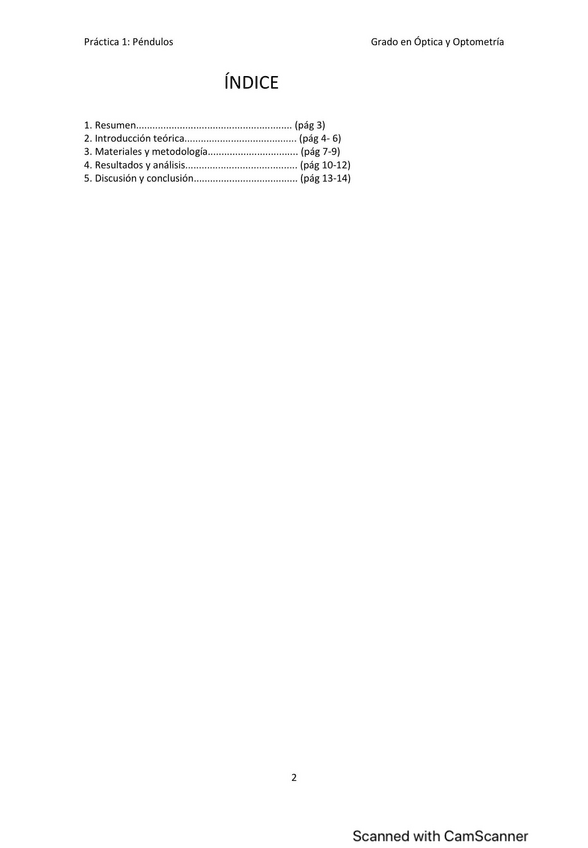 Práctica 1: Péndulos

Grado en Óptica y Optometría

ÍNDICE

1. Resumen (pág 3)
2. Introducción teórica (pág 4- 6)
3. Materiales y metodología (pág 7-9)
4. Resultados y análisis (pág 10-12)
5. Discusión y conclusión (pág 13-14)

2

Scanned with CamScanner